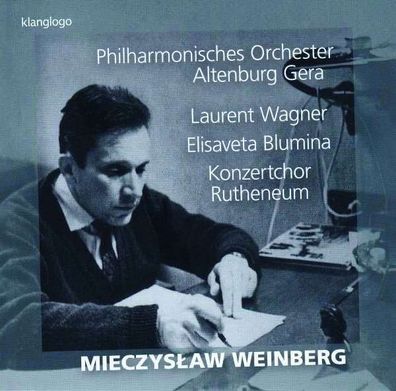 klanglogo

Philharmonisches Orchester Altenburg Gera

Laurent Wagner

Elisaveta Blumina

Konzertchor Rutheneum

MIECZYSŁAW WEINBERG